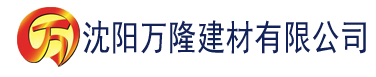 万

沈阳万隆建材有限公司